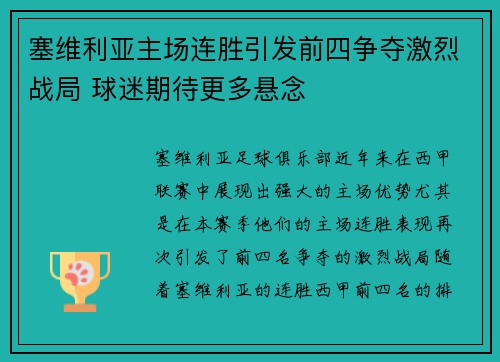 塞维利亚主场连胜引发前四争夺激烈战局 球迷期待更多悬念

塞维利亚足球俱乐部近年来在西甲联赛中展现出强大的主场优势尤其是在本赛季他们的主场连胜表现再次引发了前四名争夺的激烈战局随着塞维利亚的连胜西甲前四名的排